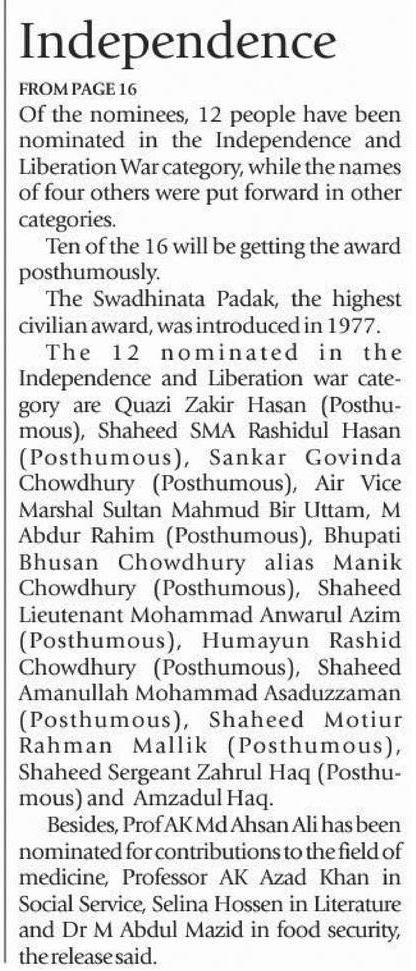 Independence

FROM PAGE 16

Of the nominees, 12 people have been nominated in the Independence and Liberation War category, while the names of four others were put forward in other categories.

Ten of the 16 will be getting the award posthumously.

The Swadhinata Padak, the highest civilian award, was introduced in 1977.

The 12 nominated in the Independence and Liberation war category are Quazi Zakir Hasan (Posthumous), Shaheed SMA Rashidul Hasan (Posthumous), Sankar Govinda Chowdhury (Posthumous), Air Vice Marshal Sultan Mahmud Bir Uttam, M Abdur Rahim (Posthumous), Bhupati Bhusan Chowdhury alias Manik Chowdhury (Posthumous), Shaheed Lieutenant Mohammad Anwarul Azim (Posthumous), Humayun Rashid Chowdhury (Posthumous), Shaheed Amanullah Mohammad Asaduzzaman (Posthumous), Shaheed Motiur Rahman Mallik (Posthumous), Shaheed Sergeant Zahrul Haq (Posthumous) and Amzadul Haq.

Besides, Prof AK Md Ahsan Ali has been nominated for contributions to the field of medicine, Professor AK Azad Khan in Social Service, Selina Hossen in Literature and Dr M Abdul Mazid in food security, the release said.